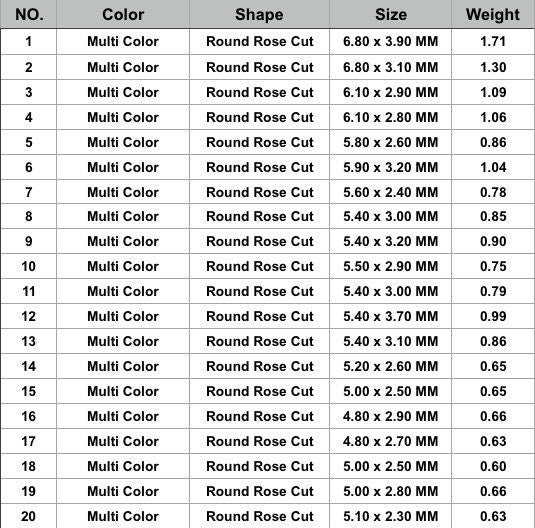 | NO. | Color | Shape | Size | Weight |
|---|---|---|---|---|
| 1 | Multi Color | Round Rose Cut | 6.80 x 3.90 MM | 1.71 |
| 2 | Multi Color | Round Rose Cut | 6.80 x 3.10 MM | 1.30 |
| 3 | Multi Color | Round Rose Cut | 6.10 x 2.90 MM | 1.09 |
| 4 | Multi Color | Round Rose Cut | 6.10 x 2.80 MM | 1.06 |
| 5 | Multi Color | Round Rose Cut | 5.80 x 2.60 MM | 0.86 |
| 6 | Multi Color | Round Rose Cut | 5.90 x 3.20 MM | 1.04 |
| 7 | Multi Color | Round Rose Cut | 5.60 x 2.40 MM | 0.78 |
| 8 | Multi Color | Round Rose Cut | 5.40 x 3.00 MM | 0.85 |
| 9 | Multi Color | Round Rose Cut | 5.40 x 3.20 MM | 0.90 |
| 10 | Multi Color | Round Rose Cut | 5.50 x 2.90 MM | 0.75 |
| 11 | Multi Color | Round Rose Cut | 5.40 x 3.00 MM | 0.79 |
| 12 | Multi Color | Round Rose Cut | 5.40 x 3.70 MM | 0.99 |
| 13 | Multi Color | Round Rose Cut | 5.40 x 3.10 MM | 0.86 |
| 14 | Multi Color | Round Rose Cut | 5.20 x 2.60 MM | 0.65 |
| 15 | Multi Color | Round Rose Cut | 5.00 x 2.50 MM | 0.65 |
| 16 | Multi Color | Round Rose Cut | 4.80 x 2.90 MM | 0.66 |
| 17 | Multi Color | Round Rose Cut | 4.80 x 2.70 MM | 0.63 |
| 18 | Multi Color | Round Rose Cut | 5.00 x 2.50 MM | 0.60 |
| 19 | Multi Color | Round Rose Cut | 5.00 x 2.80 MM | 0.66 |
| 20 | Multi Color | Round Rose Cut | 5.10 x 2.30 MM | 0.63 |